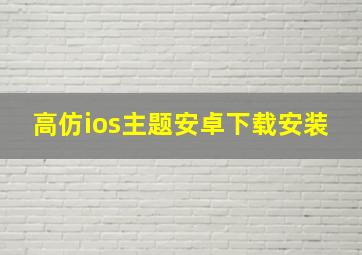 高仿ios主题安卓下载安装